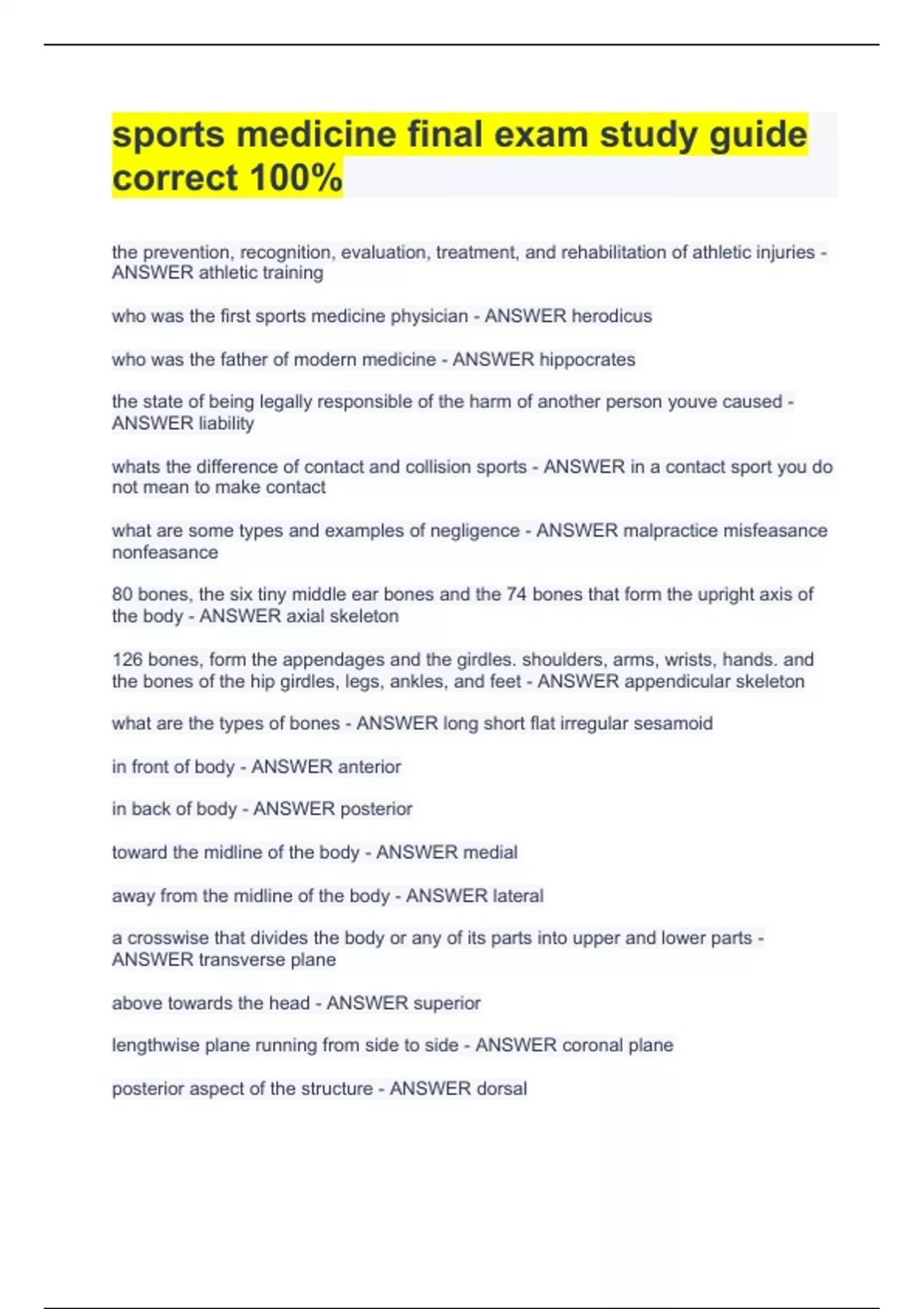 sports medicine final exam study guide correct 100%

the prevention, recognition, evaluation, treatment, and rehabilitation of athletic injuries - ANSWER athletic training

who was the first sports medicine physician - ANSWER herodicus

who was the father of modern medicine - ANSWER hippocrates

the state of being legally responsible of the harm of another person youve caused - ANSWER liability

whats the difference of contact and collision sports - ANSWER in a contact sport you do not mean to make contact

what are some types and examples of negligence - ANSWER malpractice misfeasance nonfeasance

80 bones, the six tiny middle ear bones and the 74 bones that form the upright axis of the body - ANSWER axial skeleton

126 bones, form the appendages and the girdles. shoulders, arms, wrists, hands. and the bones of the hip girdles, legs, ankles, and feet - ANSWER appendicular skeleton

what are the types of bones - ANSWER long short flat irregular sesamoid

in front of body - ANSWER anterior

in back of body - ANSWER posterior

toward the midline of the body - ANSWER medial

away from the midline of the body - ANSWER lateral

a crosswise that divides the body or any of its parts into upper and lower parts - ANSWER transverse plane

above towards the head - ANSWER superior

lengthwise plane running from side to side - ANSWER coronal plane

posterior aspect of the structure - ANSWER dorsal